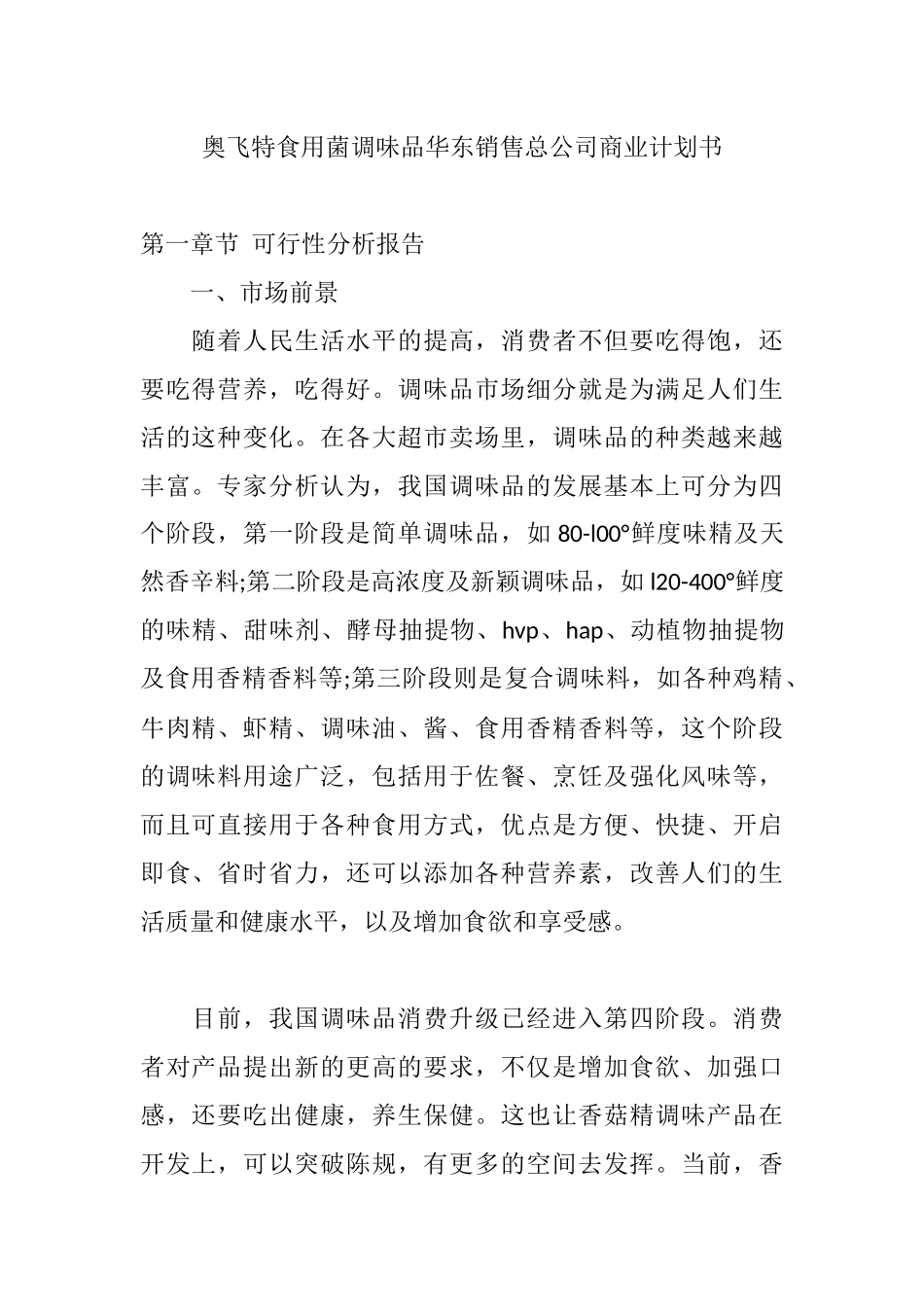 奥飞特食用菌调味品华东销售总公司商业计划书

第一章节 可行性分析报告

一、市场前景

随着人民生活水平的提高，消费者不但要吃得饱，还要吃得营养，吃得好。调味品市场细分就是为满足人们生活的这种变化。在各大超市卖场里，调味品的种类越来越丰富。专家分析认为，我国调味品的发展基本上可分为四个阶段，第一阶段是简单调味品，如 80-l00°鲜度味精及天然香辛料;第二阶段是高浓度及新颖调味品，如 l20-400°鲜度的味精、甜味剂、酵母抽提物、hvp、hap、动植物抽提物及食用香精香料等;第三阶段则是复合调味料，如各种鸡精、牛肉精、虾精、调味油、酱、食用香精香料等，这个阶段的调味料用途广泛，包括用于佐餐、烹饪及强化风味等，而且可直接用于各种食用方式，优点是方便、快捷、开启即食、省时省力，还可以添加各种营养素，改善人们的生活质量和健康水平，以及增加食欲和享受感。

目前，我国调味品消费升级已经进入第四阶段。消费者对产品提出新的更高的要求，不仅是增加食欲、加强口感，还要吃出健康，养生保健。这也让香菇精调味产品在开发上，可以突破陈规，有更多的空间去发挥。当前，香